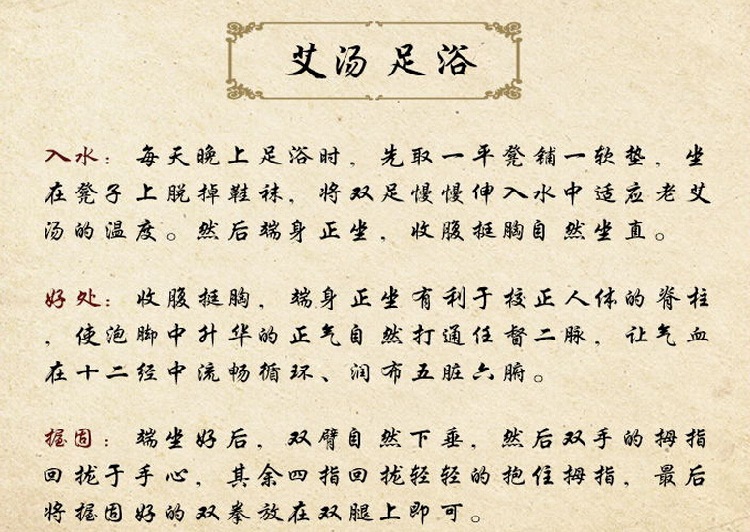 艾汤足浴

入水：每天晚上足浴时，先取一平凳铺一软垫，坐在凳子上脱掉鞋袜，将双足慢慢伸入水中适应老艾汤的温度。然后端身正坐，收腹挺胸自然坐直。

好处：收腹挺胸，端身正坐有利于校正人体的脊柱，使泡脚中升华的正气自然打通任督二脉，让气血在十二经中流畅循环、润布五脏六腑。

握固：端坐好后，双臂自然下垂，然后双手的拇指回拢于手心，其余四指回拢轻轻的抱住拇指，最后将握固好的双拳放在双腿上即可。